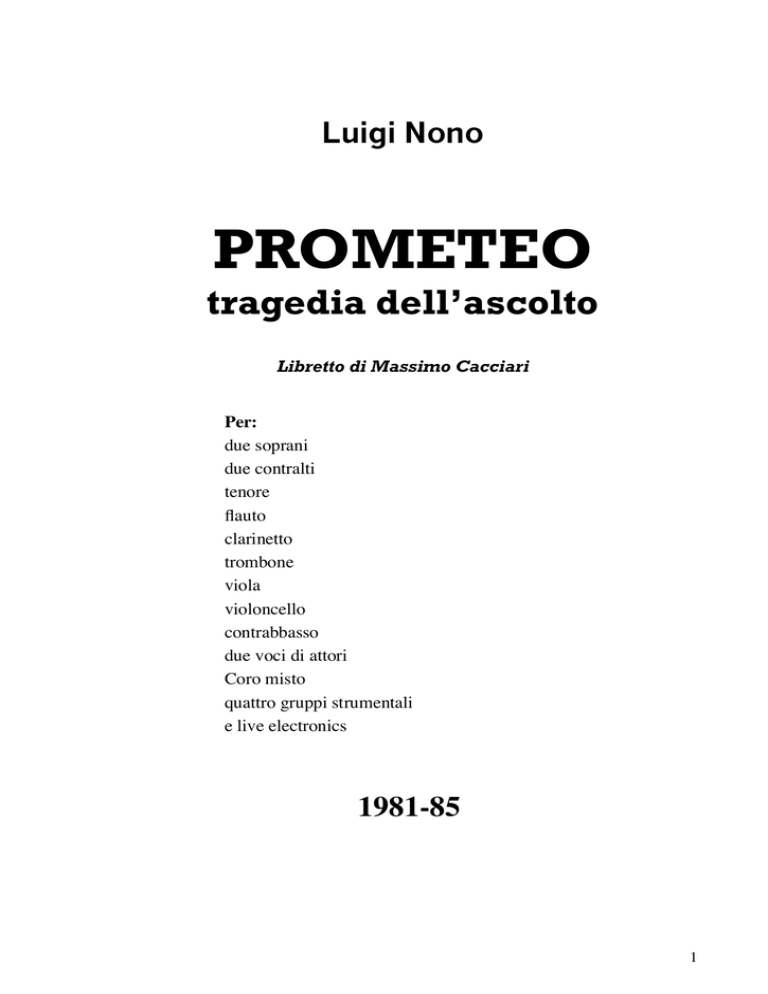 Luigi Nono

PROMETEO
tragedia dell’ascolto

Libretto di Massimo Cacciari

Per:
due soprani
due contralti
tenore
flauto
clarinetto
trombone
viola
violoncello
contrabbasso
due voci di attori
Coro misto
quattro gruppi strumentali
e live electronics

1981-85

1